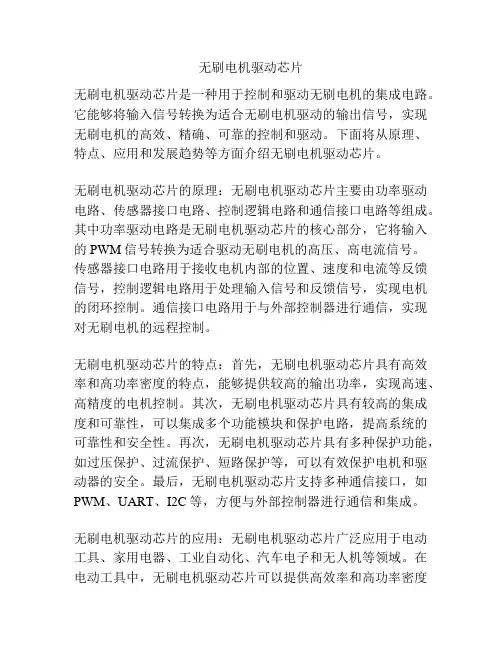 无刷电机驱动芯片

无刷电机驱动芯片是一种用于控制和驱动无刷电机的集成电路。它能够将输入信号转换为适合无刷电机驱动的输出信号，实现无刷电机的高效、精确、可靠的控制和驱动。下面将从原理、特点、应用和发展趋势等方面介绍无刷电机驱动芯片。

无刷电机驱动芯片的原理：无刷电机驱动芯片主要由功率驱动电路、传感器接口电路、控制逻辑电路和通信接口电路等组成。其中功率驱动电路是无刷电机驱动芯片的核心部分，它将输入的 PWM 信号转换为适合驱动无刷电机的高压、高电流信号。传感器接口电路用于接收电机内部的位置、速度和电流等反馈信号，控制逻辑电路用于处理输入信号和反馈信号，实现电机的闭环控制。通信接口电路用于与外部控制器进行通信，实现对无刷电机的远程控制。

无刷电机驱动芯片的特点：首先，无刷电机驱动芯片具有高效率和高功率密度的特点，能够提供较高的输出功率，实现高速、高精度的电机控制。其次，无刷电机驱动芯片具有较高的集成度和可靠性，可以集成多个功能模块和保护电路，提高系统的可靠性和安全性。再次，无刷电机驱动芯片具有多种保护功能，如过压保护、过流保护、短路保护等，可以有效保护电机和驱动器的安全。最后，无刷电机驱动芯片支持多种通信接口，如 PWM、UART、I2C 等，方便与外部控制器进行通信和集成。

无刷电机驱动芯片的应用：无刷电机驱动芯片广泛应用于电动工具、家用电器、工业自动化、汽车电子和无人机等领域。在电动工具中，无刷电机驱动芯片可以提供高效率和高功率密度